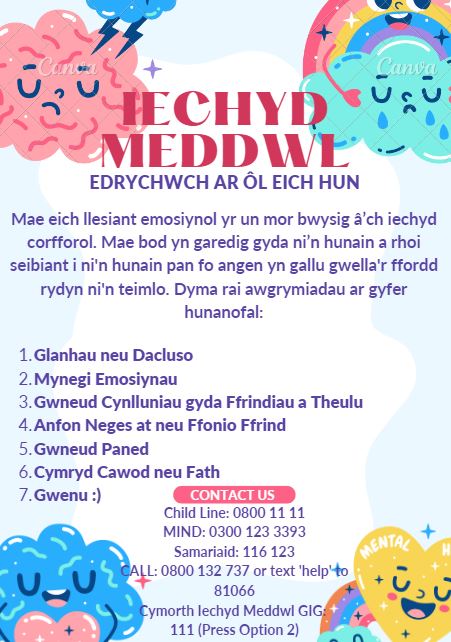 Canva

Canva

IECHYD MEDDWL

EDRYCHWCH AR ÔL EICH HUN

Mae eich llesiant emosiynol yr un mor bwysig â'ch iechyd corfforol. Mae bod yn garedig gyda ni'n hunain a rhoi seibiant i ni'n hunain pan fo angen yn gallu gwella'r ffordd rydyn ni'n teimlo. Dyma rai awgrymiadau ar gyfer hunanofal:

1. Glanhau neu Dacluso
2. Mynegi Emosiynau
3. Gwneud Cynlluniau gyda Ffrindiau a Theulu
4. Anfon Neges at neu Ffonio Ffrind
5. Gwneud Paned
6. Cymryd Cawod neu Fath
7. Gwenu :)

CONTACT US

Child Line: 0800 11 11
MIND: 0300 123 3393
Samariaid: 116 123
CALL: 0800 132 737 or text 'help' to 81066
Cymorth Iechyd Meddwl GIG: 111 (Press Option 2)

MENTAL H